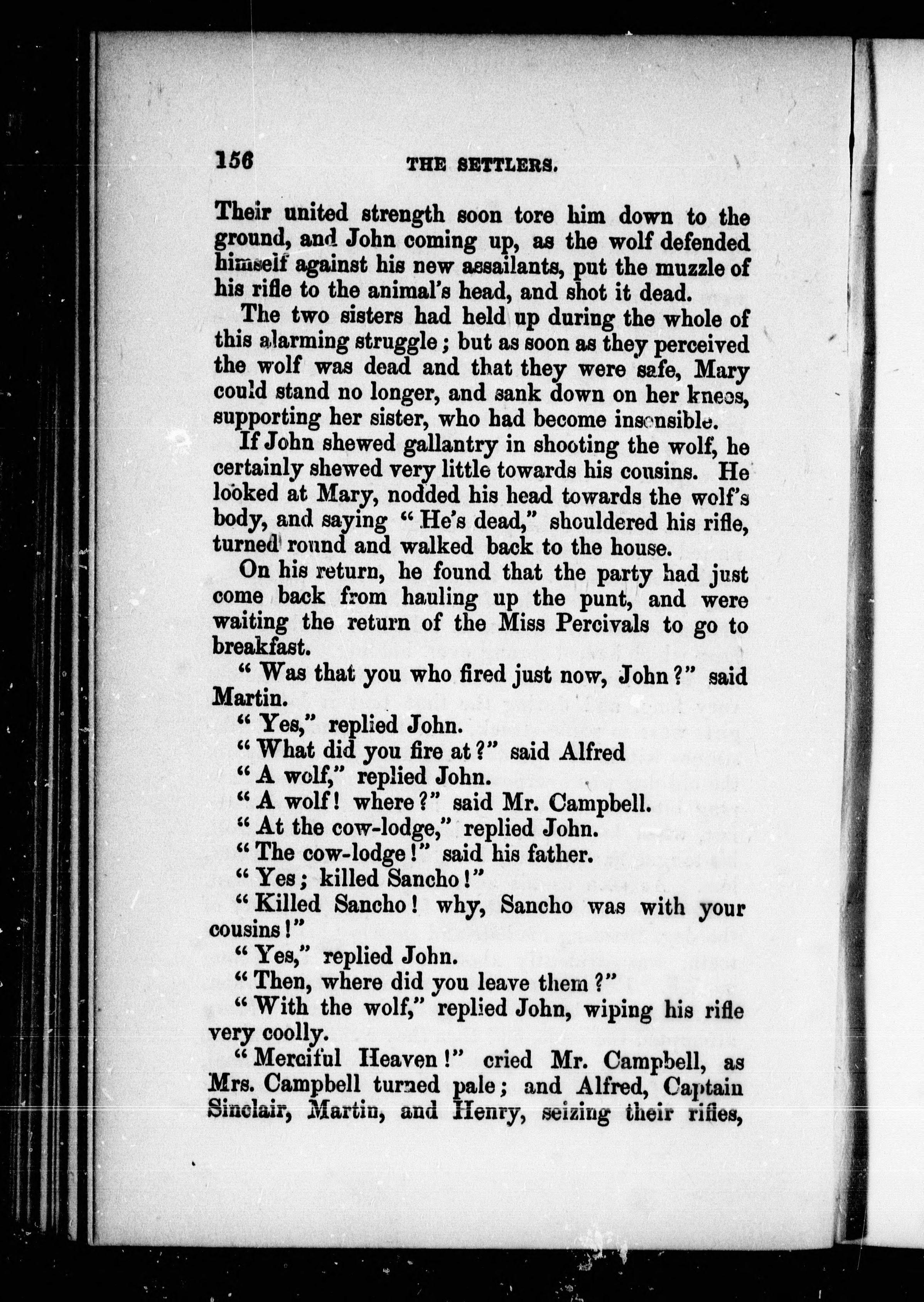 156 THE SETTLERS.

Their united strength soon tore him down to the ground, and John coming up, as the wolf defended himself against his new assailants, put the muzzle of his rifle to the animal's head, and shot it dead.

The two sisters had held up during the whole of this alarming struggle; but as soon as they perceived the wolf was dead and that they were safe, Mary could stand no longer, and sank down on her knees, supporting her sister, who had become insensible.

If John shewed gallantry in shooting the wolf, he certainly shewed very little towards his cousins. He looked at Mary, nodded his head towards the wolf's body, and saying "He's dead," shouldered his rifle, turned round and walked back to the house.

On his return, he found that the party had just come back from hauling up the punt, and were waiting the return of the Miss Percivals to go to breakfast.

"Was that you who fired just now, John?" said Martin.

"Yes," replied John.

"What did you fire at?" said Alfred

"A wolf," replied John.

"A wolf! where?" said Mr. Campbell.

"At the cow-lodge," replied John.

"The cow-lodge!" said his father.

"Yes; killed Sancho!"

"Killed Sancho! why, Sancho was with your cousins!"

"Yes," replied John.

"Then, where did you leave them?"

"With the wolf," replied John, wiping his rifle very coolly.

"Merciful Heaven!" cried Mr. Campbell, as Mrs. Campbell turned pale; and Alfred, Captain Sinclair, Martin, and Henry, seizing their rifles,